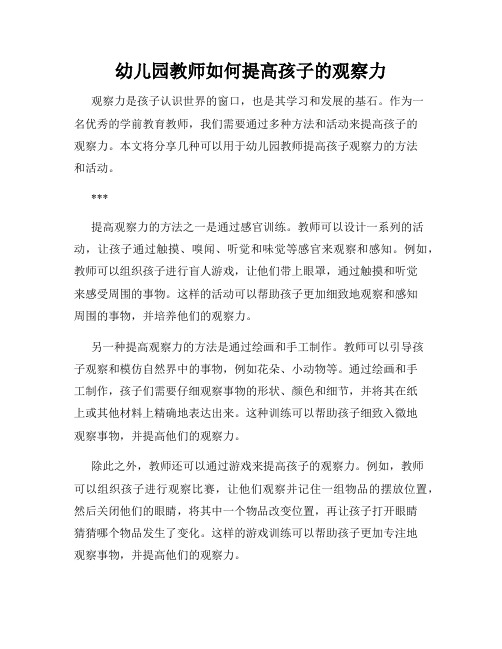 幼儿园教师如何提高孩子的观察力

观察力是孩子认识世界的窗口，也是其学习和发展的基石。作为一名优秀的学前教育教师，我们需要通过多种方法和活动来提高孩子的观察力。本文将分享几种可以用于幼儿园教师提高孩子观察力的方法和活动。

***

提高观察力的方法之一是通过感官训练。教师可以设计一系列的活动，让孩子通过触摸、嗅闻、听觉和味觉等感官来观察和感知。例如，教师可以组织孩子进行盲人游戏，让他们带上眼罩，通过触摸和听觉来感受周围的事物。这样的活动可以帮助孩子更加细致地观察和感知周围的事物，并培养他们的观察力。

另一种提高观察力的方法是通过绘画和手工制作。教师可以引导孩子观察和模仿自然界中的事物，例如花朵、小动物等。通过绘画和手工制作，孩子们需要仔细观察事物的形状、颜色和细节，并将其在纸上或其他材料上精确地表达出来。这种训练可以帮助孩子细致入微地观察事物，并提高他们的观察力。

除此之外，教师还可以通过游戏来提高孩子的观察力。例如，教师可以组织孩子进行观察比赛，让他们观察并记住一组物品的摆放位置，然后关闭他们的眼睛，将其中一个物品改变位置，再让孩子打开眼睛猜猜哪个物品发生了变化。这样的游戏训练可以帮助孩子更加专注地观察事物，并提高他们的观察力。